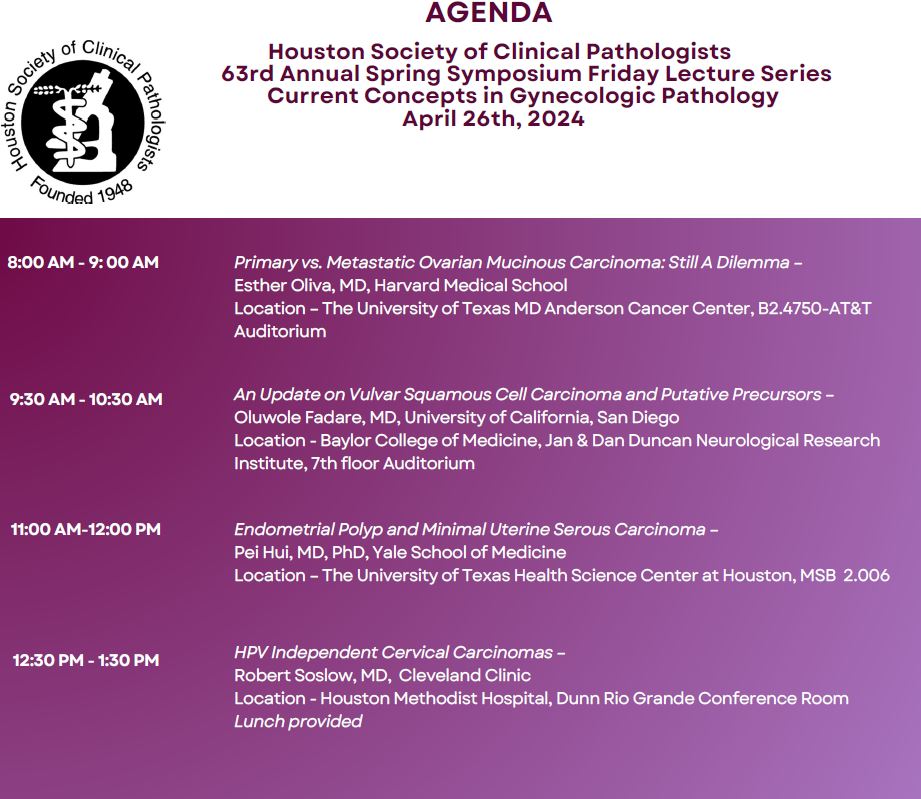 AGENDA

Houston Society of Clinical Pathologists
63rd Annual Spring Symposium Friday Lecture Series
Current Concepts in Gynecologic Pathology
April 26th, 2024

Houston Society of Clinical Pathologists
Founded 1948

8:00 AM - 9: 00 AM

Primary vs. Metastatic Ovarian Mucinous Carcinoma: Still A Dilemma –
Esther Oliva, MD, Harvard Medical School
Location – The University of Texas MD Anderson Cancer Center, B2.4750-AT&T Auditorium

9:30 AM - 10:30 AM

An Update on Vulvar Squamous Cell Carcinoma and Putative Precursors –
Oluwole Fadare, MD, University of California, San Diego
Location - Baylor College of Medicine, Jan & Dan Duncan Neurological Research Institute, 7th floor Auditorium

11:00 AM-12:00 PM

Endometrial Polyp and Minimal Uterine Serous Carcinoma –
Pei Hui, MD, PhD, Yale School of Medicine
Location – The University of Texas Health Science Center at Houston, MSB 2.006

12:30 PM - 1:30 PM

HPV Independent Cervical Carcinomas –
Robert Soslow, MD, Cleveland Clinic
Location - Houston Methodist Hospital, Dunn Rio Grande Conference Room
Lunch provided